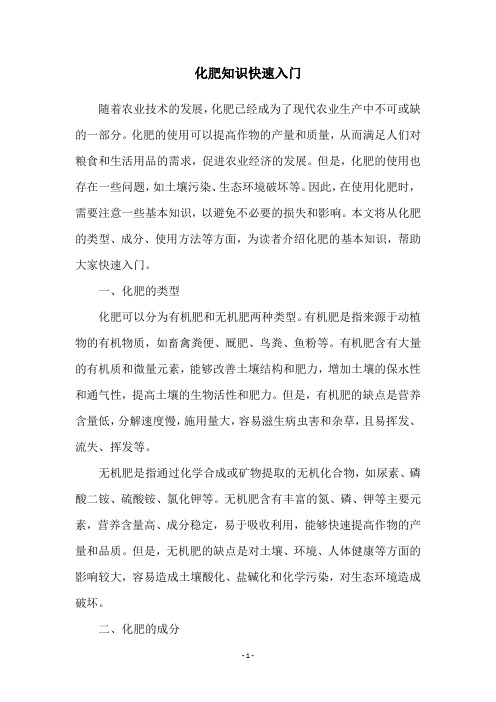 化肥知识快速入门

随着农业技术的发展，化肥已经成为了现代农业生产中不可或缺的一部分。化肥的使用可以提高作物的产量和质量，从而满足人们对粮食和生活用品的需求，促进农业经济的发展。但是，化肥的使用也存在一些问题，如土壤污染、生态环境破坏等。因此，在使用化肥时，需要注意一些基本知识，以避免不必要的损失和影响。本文将从化肥的类型、成分、使用方法等方面，为读者介绍化肥的基本知识，帮助大家快速入门。

一、化肥的类型

化肥可以分为有机肥和无机肥两种类型。有机肥是指来源于动植物的有机物质，如畜禽粪便、厩肥、鸟粪、鱼粉等。有机肥含有大量的有机质和微量元素，能够改善土壤结构和肥力，增加土壤的保水性和通气性，提高土壤的生物活性和肥力。但是，有机肥的缺点是营养含量低，分解速度慢，施用量大，容易滋生病虫害和杂草，且易挥发、流失、挥发等。

无机肥是指通过化学合成或矿物提取的无机化合物，如尿素、磷酸二铵、硫酸铵、氯化钾等。无机肥含有丰富的氮、磷、钾等主要元素，营养含量高、成分稳定，易于吸收利用，能够快速提高作物的产量和品质。但是，无机肥的缺点是对土壤、环境、人体健康等方面的影响较大，容易造成土壤酸化、盐碱化和化学污染，对生态环境造成破坏。

二、化肥的成分

- 1 -